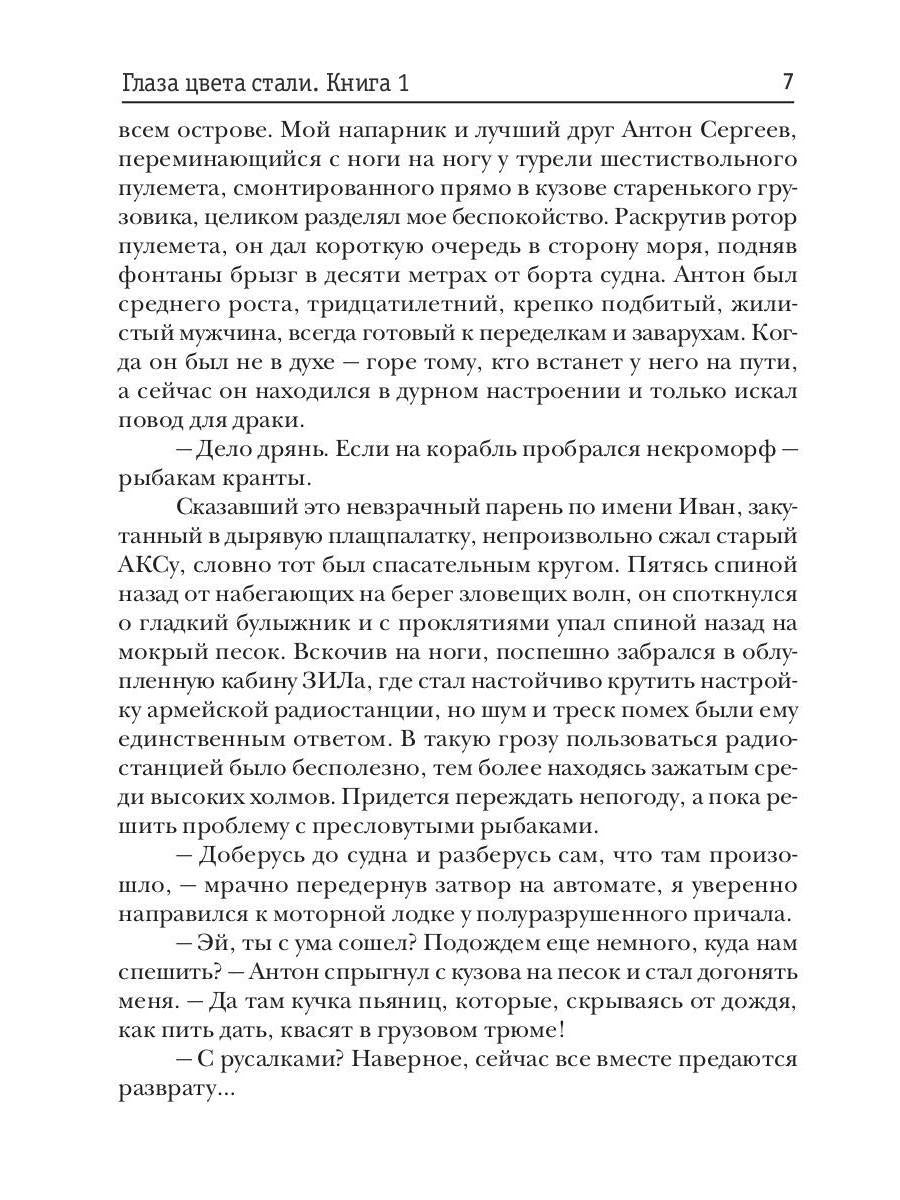 Глаза цвета стали. Книга 1

7

всем острове. Мой напарник и лучший друг Антон Сергеев, переминающийся с ноги на ногу у турели шестиствольного пулемета, смонтированного прямо в кузове старенького грузовика, целиком разделял мое беспокойство. Раскрутив ротор пулемета, он дал короткую очередь в сторону моря, подняв фонтаны брызг в десяти метрах от борта судна. Антон был среднего роста, тридцатилетний, крепко подбитый, жилистый мужчина, всегда готовый к переделкам и заварухам. Когда он был не в духе — горе тому, кто встанет у него на пути, а сейчас он находился в дурном настроении и только искал повод для драки.

— Дело дрянь. Если на корабль пробрался некроморф — рыбакам кранты.

Сказавший это невзрачный парень по имени Иван, закутанный в дырявую плащпалатку, непроизвольно сжал старый АКСу, словно тот был спасательным кругом. Пятясь спиной назад от набегающих на берег зловещих волн, он споткнулся о гладкий булыжник и с проклятиями упал спиной назад на мокрый песок. Вскочив на ноги, поспешно забрался в облупленную кабину ЗИЛа, где стал настойчиво крутить настройку армейской радиостанции, но шум и треск помех были ему единственным ответом. В такую грозу пользоваться радиостанцией было бесполезно, тем более находясь зажатым среди высоких холмов. Придется переждать непогоду, а пока решить проблему с пресловутыми рыбаками.

— Доберусь до судна и разберусь сам, что там произошло, — мрачно передернув затвор на автомате, я уверенно направился к моторной лодке у полуразрушенного причала.

— Эй, ты с ума сошел? Подождем еще немного, куда нам спешить? — Антон спрыгнул с кузова на песок и стал догонять меня. — Да там кучка пьяниц, которые, скрываясь от дождя, как пить дать, квасят в грузовом трюме!

— С русалками? Наверное, сейчас все вместе предаются разврату...